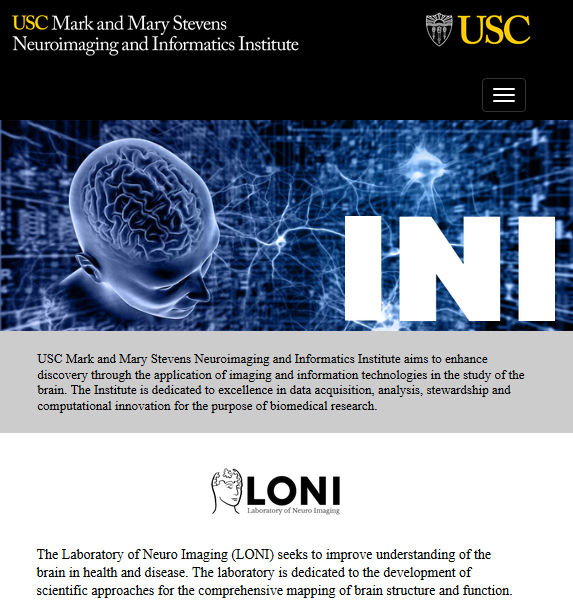 USC Mark and Mary Stevens
Neuroimaging and Informatics Institute

USC

INI

USC Mark and Mary Stevens Neuroimaging and Informatics Institute aims to enhance discovery through the application of imaging and information technologies in the study of the brain. The Institute is dedicated to excellence in data acquisition, analysis, stewardship and computational innovation for the purpose of biomedical research.

LONI
Laboratory of Neuro Imaging

The Laboratory of Neuro Imaging (LONI) seeks to improve understanding of the brain in health and disease. The laboratory is dedicated to the development of scientific approaches for the comprehensive mapping of brain structure and function.